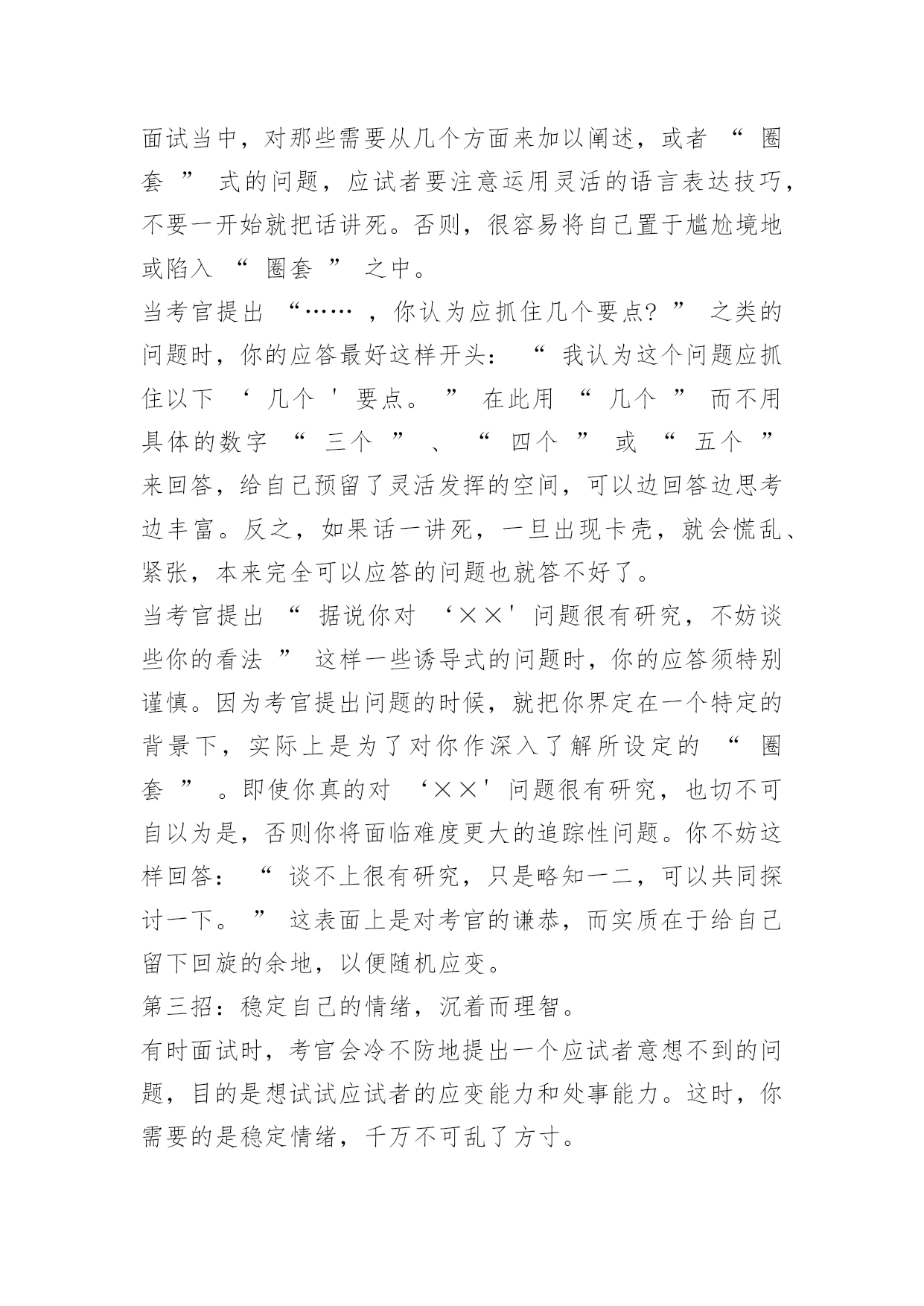 面试当中，对那些需要从几个方面来加以阐述，或者 “ 圈套 ” 式的问题，应试者要注意运用灵活的语言表达技巧，不要一开始就把话讲死。否则，很容易将自己置于尴尬境地或陷入 “ 圈套 ” 之中。

当考官提出 “…… ，你认为应抓住几个要点? ” 之类的问题时，你的应答最好这样开头： “ 我认为这个问题应抓住以下 ‘ 几个 ' 要点。 ” 在此用 “ 几个 ” 而不用具体的数字 “ 三个 ” 、 “ 四个 ” 或 “ 五个 ” 来回答，给自己预留了灵活发挥的空间，可以边回答边思考边丰富。反之，如果话一讲死，一旦出现卡壳，就会慌乱、紧张，本来完全可以应答的问题也就答不好了。

当考官提出 “ 据说你对 ‘××' 问题很有研究，不妨谈些你的看法 ” 这样一些诱导式的问题时，你的应答须特别谨慎。因为考官提出问题的时候，就把你界定在一个特定的背景下，实际上是为了对你作深入了解所设定的 “ 圈套 ” 。即使你真的对 ‘××' 问题很有研究，也切不可自以为是，否则你将面临难度更大的追踪性问题。你不妨这样回答： “ 谈不上很有研究，只是略知一二，可以共同探讨一下。 ” 这表面上是对考官的谦恭，而实质在于给自己留下回旋的余地，以便随机应变。

第三招：稳定自己的情绪，沉着而理智。

有时面试时，考官会冷不防地提出一个应试者意想不到的问题，目的是想试试应试者的应变能力和处事能力。这时，你需要的是稳定情绪，千万不可乱了方寸。